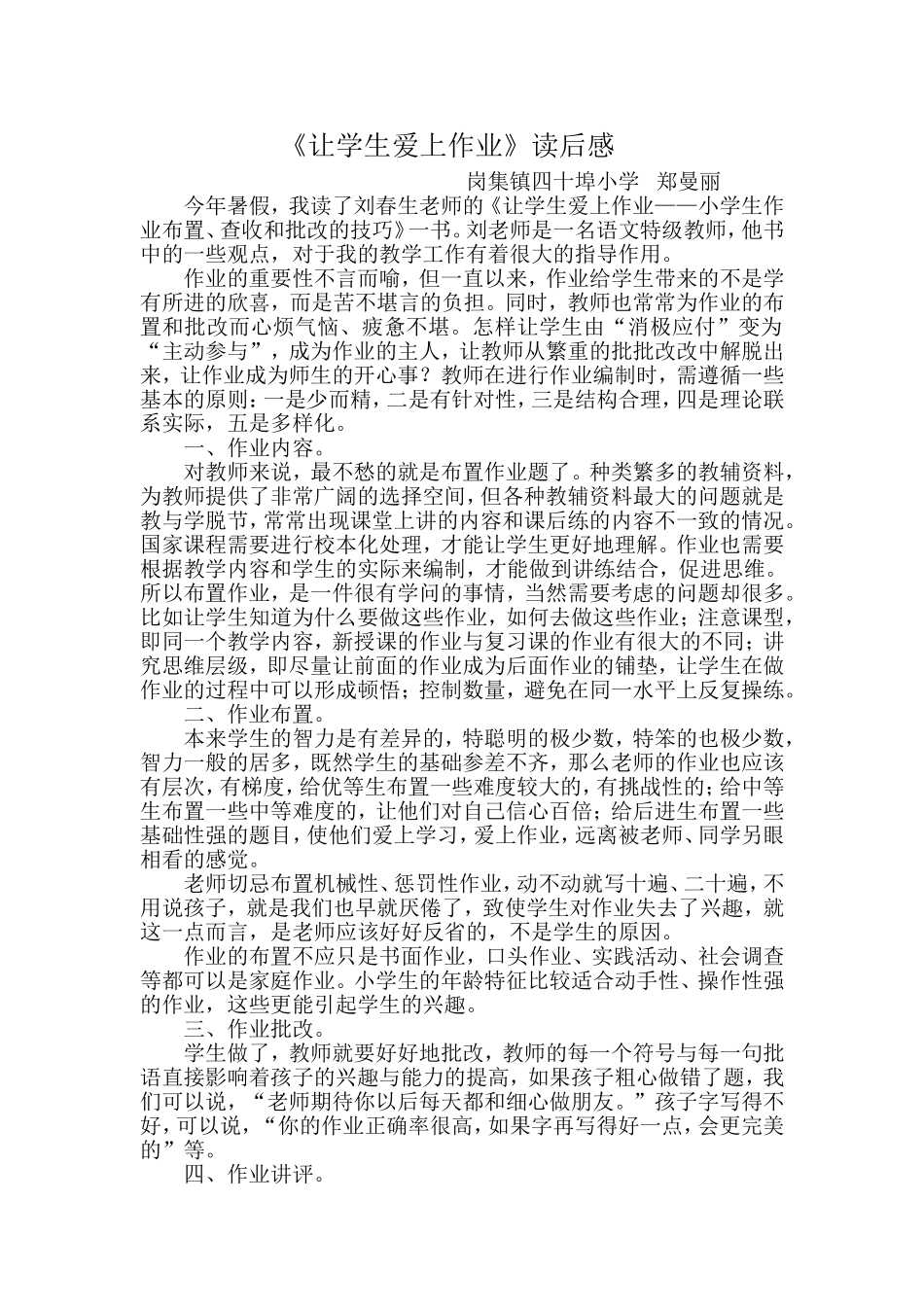 《让学生爱上作业》读后感

岗集镇四十埠小学　郑曼丽

今年暑假，我读了刘春生老师的《让学生爱上作业——小学生作业布置、查收和批改的技巧》一书。刘老师是一名语文特级教师，他书中的一些观点，对于我的教学工作有着很大的指导作用。

作业的重要性不言而喻，但一直以来，作业给学生带来的不是学有所进的欣喜，而是苦不堪言的负担。同时，教师也常常为作业的布置和批改而心烦气恼、疲惫不堪。怎样让学生由“消极应付”变为“主动参与”，成为作业的主人，让教师从繁重的批批改改中解脱出来，让作业成为师生的开心事？教师在进行作业编制时，需遵循一些基本的原则：一是少而精，二是有针对性，三是结构合理，四是理论联系实际，五是多样化。

一、作业内容。

对教师来说，最不愁的就是布置作业题了。种类繁多的教辅资料，为教师提供了非常广阔的选择空间，但各种教辅资料最大的问题就是教与学脱节，常常出现课堂上讲的内容和课后练的内容不一致的情况。国家课程需要进行校本化处理，才能让学生更好地理解。作业也需要根据教学内容和学生的实际来编制，才能做到讲练结合，促进思维。所以布置作业，是一件很有学问的事情，当然需要考虑的问题却很多。比如让学生知道为什么要做这些作业，如何去做这些作业；注意课型，即同一个教学内容，新授课的作业与复习课的作业有很大的不同；讲究思维层级，即尽量让前面的作业成为后面作业的铺垫，让学生在做作业的过程中可以形成顿悟；控制数量，避免在同一水平上反复操练。

二、作业布置。

本来学生的智力是有差异的，特聪明的极少数，特笨的也极少数，智力一般的居多，既然学生的基础参差不齐，那么老师的作业也应该有层次，有梯度，给优等生布置一些难度较大的，有挑战性的；给中等生布置一些中等难度的，让他们对自己信心百倍；给后进生布置一些基础性强的题目，使他们爱上学习，爱上作业，远离被老师、同学另眼相看的感觉。

老师切忌布置机械性、惩罚性作业，动不动就写十遍、二十遍，不用说孩子，就是我们也早就厌倦了，致使学生对作业失去了兴趣，就这一点而言，是老师应该好好反省的，不是学生的原因。

作业的布置不应只是书面作业，口头作业、实践活动、社会调查等都可以是家庭作业。小学生的年龄特征比较适合动手性、操作性强的作业，这些更能引起学生的兴趣。

三、作业批改。

学生做了，教师就要好好地批改，教师的每一个符号与每一句批语直接影响着孩子的兴趣与能力的提高，如果孩子粗心做错了题，我们可以说，“老师期待你以后每天都和细心做朋友。”孩子字写得不好，可以说，“你的作业正确率很高，如果字再写得好一点，会更完美的”等。

四、作业讲评。